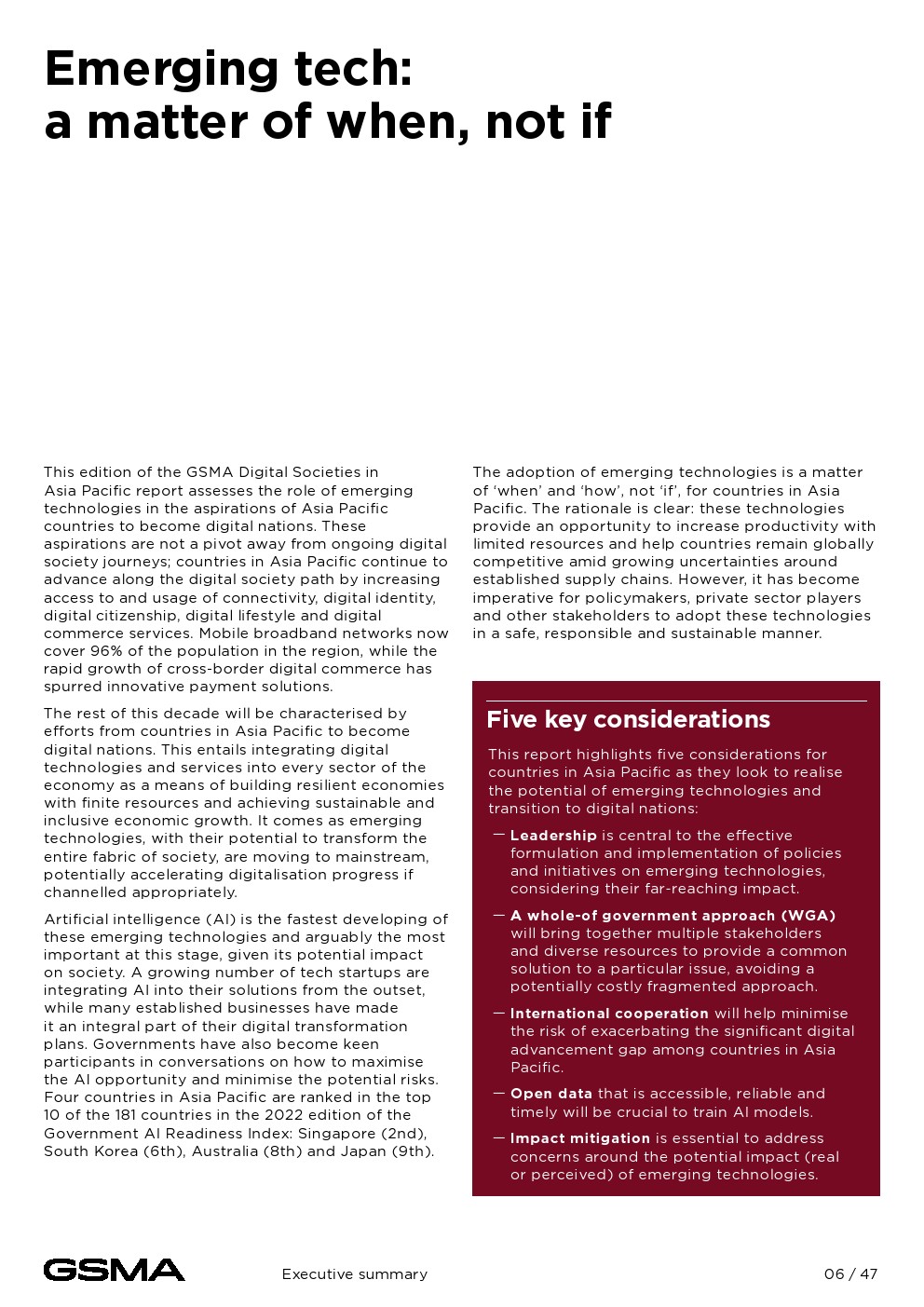 Emerging tech:
a matter of when, not if

This edition of the GSMA Digital Societies in Asia Pacific report assesses the role of emerging technologies in the aspirations of Asia Pacific countries to become digital nations. These aspirations are not a pivot away from ongoing digital society journeys; countries in Asia Pacific continue to advance along the digital society path by increasing access to and usage of connectivity, digital identity, digital citizenship, digital lifestyle and digital commerce services. Mobile broadband networks now cover 96% of the population in the region, while the rapid growth of cross-border digital commerce has spurred innovative payment solutions.

The rest of this decade will be characterised by efforts from countries in Asia Pacific to become digital nations. This entails integrating digital technologies and services into every sector of the economy as a means of building resilient economies with finite resources and achieving sustainable and inclusive economic growth. It comes as emerging technologies, with their potential to transform the entire fabric of society, are moving to mainstream, potentially accelerating digitalisation progress if channelled appropriately.

Artificial intelligence (AI) is the fastest developing of these emerging technologies and arguably the most important at this stage, given its potential impact on society. A growing number of tech startups are integrating AI into their solutions from the outset, while many established businesses have made it an integral part of their digital transformation plans. Governments have also become keen participants in conversations on how to maximise the AI opportunity and minimise the potential risks. Four countries in Asia Pacific are ranked in the top 10 of the 181 countries in the 2022 edition of the Government AI Readiness Index: Singapore (2nd), South Korea (6th), Australia (8th) and Japan (9th).

The adoption of emerging technologies is a matter of 'when' and 'how', not 'if', for countries in Asia Pacific. The rationale is clear: these technologies provide an opportunity to increase productivity with limited resources and help countries remain globally competitive amid growing uncertainties around established supply chains. However, it has become imperative for policymakers, private sector players and other stakeholders to adopt these technologies in a safe, responsible and sustainable manner.

Five key considerations

This report highlights five considerations for countries in Asia Pacific as they look to realise the potential of emerging technologies and transition to digital nations:

— Leadership is central to the effective formulation and implementation of policies and initiatives on emerging technologies, considering their far-reaching impact.

— A whole-of government approach (WGA) will bring together multiple stakeholders and diverse resources to provide a common solution to a particular issue, avoiding a potentially costly fragmented approach.

— International cooperation will help minimise the risk of exacerbating the significant digital advancement gap among countries in Asia Pacific.

— Open data that is accessible, reliable and timely will be crucial to train AI models.

— Impact mitigation is essential to address concerns around the potential impact (real or perceived) of emerging technologies.

GSMA Executive summary 06 / 47